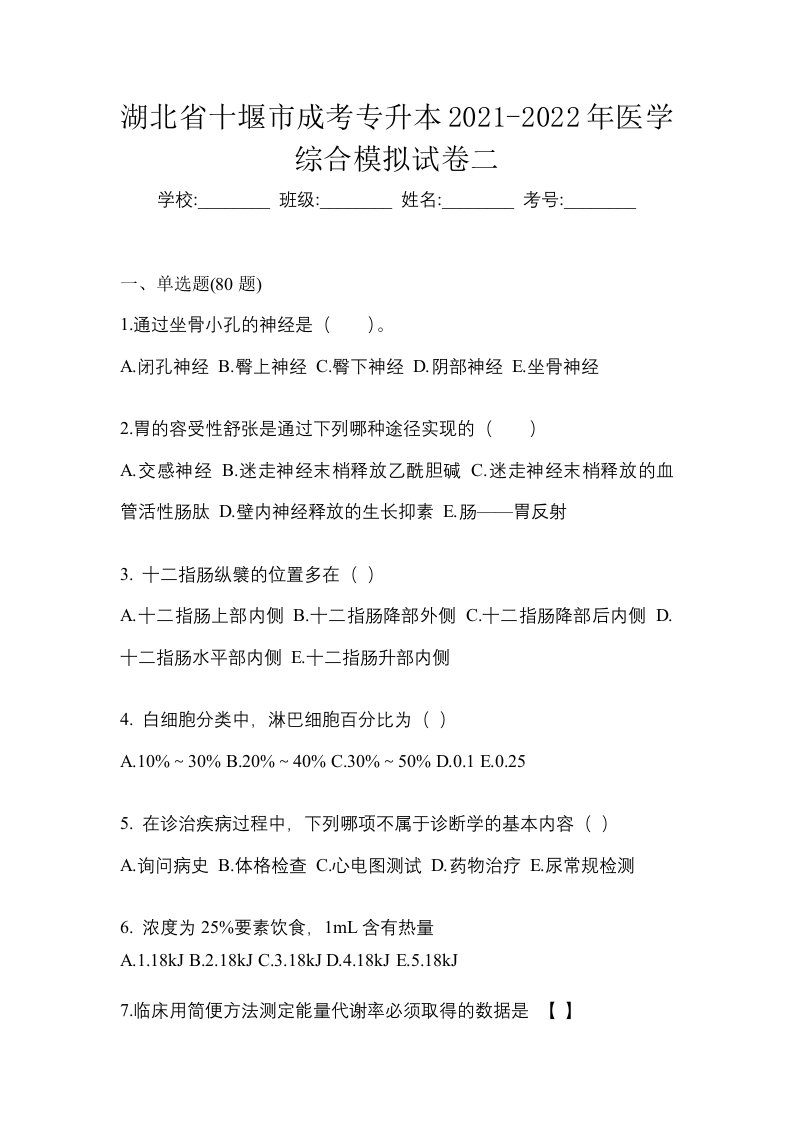 湖北省十堰市成考专升本2021-2022年医学综合模拟试卷二

学校:________ 班级:________ 姓名:________ 考号:________

一、单选题(80 题)

1.通过坐骨小孔的神经是（　　）。

A.闭孔神经 B.臀上神经 C.臀下神经 D.阴部神经 E.坐骨神经

2.胃的容受性舒张是通过下列哪种途径实现的（　　）

A.交感神经 B.迷走神经末梢释放乙酰胆碱 C.迷走神经末梢释放的血管活性肠肽 D.壁内神经释放的生长抑素 E.肠——胃反射

3. 十二指肠纵襞的位置多在（ ）

A.十二指肠上部内侧 B.十二指肠降部外侧 C.十二指肠降部后内侧 D.十二指肠水平部内侧 E.十二指肠升部内侧

4. 白细胞分类中，淋巴细胞百分比为（ ）

A.10% ~ 30% B.20% ~ 40% C.30% ~ 50% D.0.1 E.0.25

5. 在诊治疾病过程中，下列哪项不属于诊断学的基本内容（ ）

A.询问病史 B.体格检查 C.心电图测试 D.药物治疗 E.尿常规检测

6. 浓度为 25%要素饮食，1mL 含有热量

A.1.18kJ B.2.18kJ C.3.18kJ D.4.18kJ E.5.18kJ

7.临床用简便方法测定能量代谢率必须取得的数据是 【 】